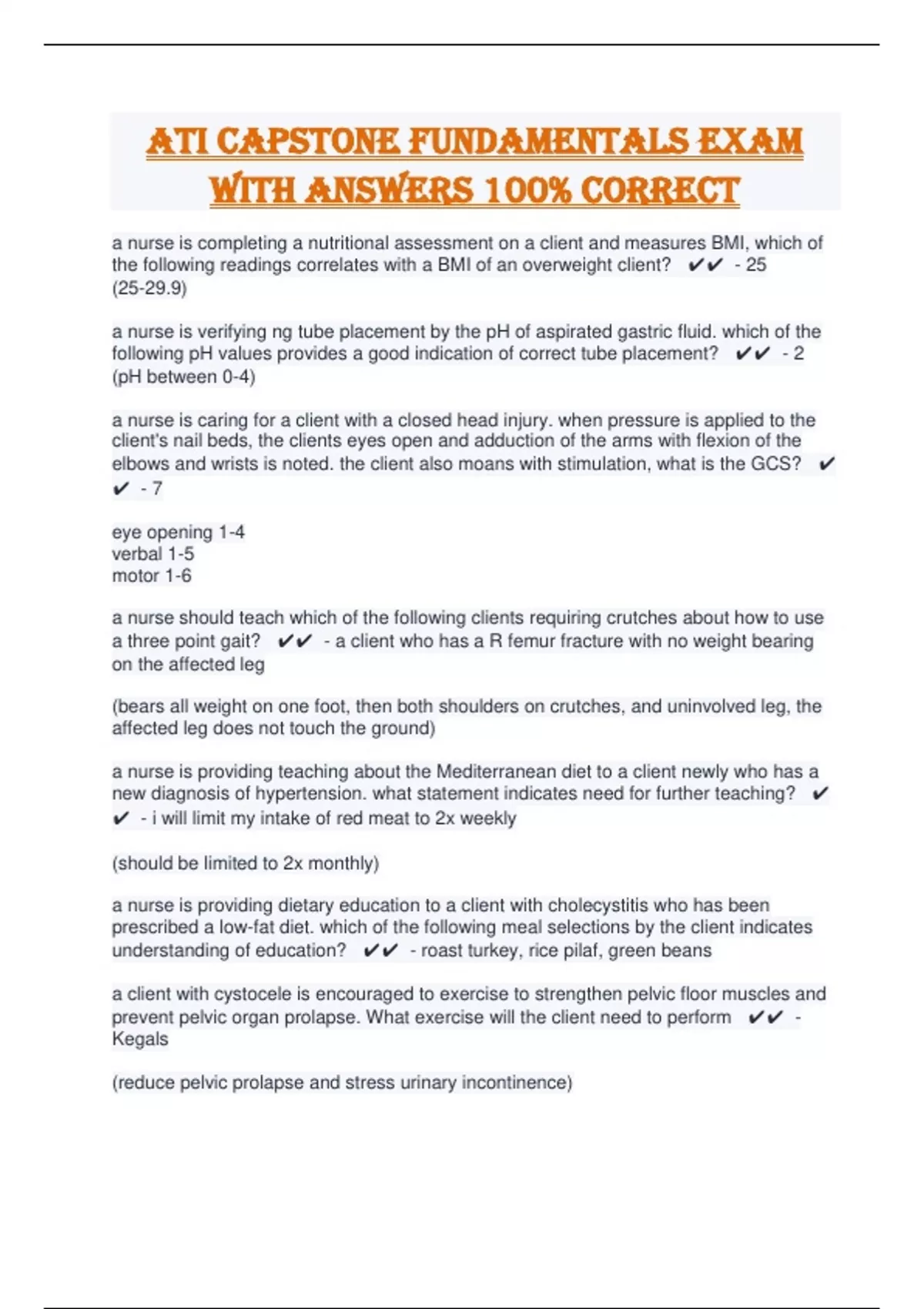 ATI CAPSTONE FUNDAMENTALS EXAM WITH ANSWERS 100% CORRECT

a nurse is completing a nutritional assessment on a client and measures BMI, which of the following readings correlates with a BMI of an overweight client? ✔✔ - 25 (25-29.9)

a nurse is verifying ng tube placement by the pH of aspirated gastric fluid. which of the following pH values provides a good indication of correct tube placement? ✔✔ - 2 (pH between 0-4)

a nurse is caring for a client with a closed head injury. when pressure is applied to the client's nail beds, the clients eyes open and adduction of the arms with flexion of the elbows and wrists is noted. the client also moans with stimulation, what is the GCS? ✔✔ - 7

eye opening 1-4
verbal 1-5
motor 1-6

a nurse should teach which of the following clients requiring crutches about how to use a three point gait? ✔✔ - a client who has a R femur fracture with no weight bearing on the affected leg

(bears all weight on one foot, then both shoulders on crutches, and uninvolved leg, the affected leg does not touch the ground)

a nurse is providing teaching about the Mediterranean diet to a client newly who has a new diagnosis of hypertension. what statement indicates need for further teaching? ✔✔ - i will limit my intake of red meat to 2x weekly

(should be limited to 2x monthly)

a nurse is providing dietary education to a client with cholecystitis who has been prescribed a low-fat diet. which of the following meal selections by the client indicates understanding of education? ✔✔ - roast turkey, rice pilaf, green beans

a client with cystocele is encouraged to exercise to strengthen pelvic floor muscles and prevent pelvic organ prolapse. What exercise will the client need to perform ✔✔ - Kegals

(reduce pelvic prolapse and stress urinary incontinence)